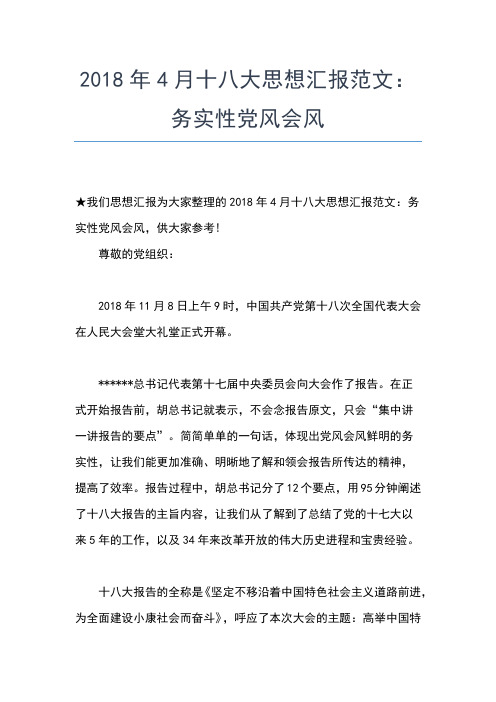 2018 年 4 月十八大思想汇报范文：务实性党风会风

★我们思想汇报为大家整理的 2018 年 4 月十八大思想汇报范文：务实性党风会风，供大家参考！

尊敬的党组织：

2018 年 11 月 8 日上午 9 时，中国共产党第十八次全国代表大会在人民大会堂大礼堂正式开幕。

******总书记代表第十七届中央委员会向大会作了报告。在正式开始报告前，胡总书记就表示，不会念报告原文，只会“集中讲一讲报告的要点”。简简单单的一句话，体现出党风会风鲜明的务实性，让我们能更加准确、明晰地了解和领会报告所传达的精神，提高了效率。报告过程中，胡总书记分了 12 个要点，用 95 分钟阐述了十八大报告的主旨内容，让我们从了解到了总结了党的十七大以来 5 年的工作，以及 34 年来改革开放的伟大历史进程和宝贵经验。

十八大报告的全称是《坚定不移沿着中国特色社会主义道路前进，为全面建设小康社会而奋斗》，呼应了本次大会的主题：高举中国特